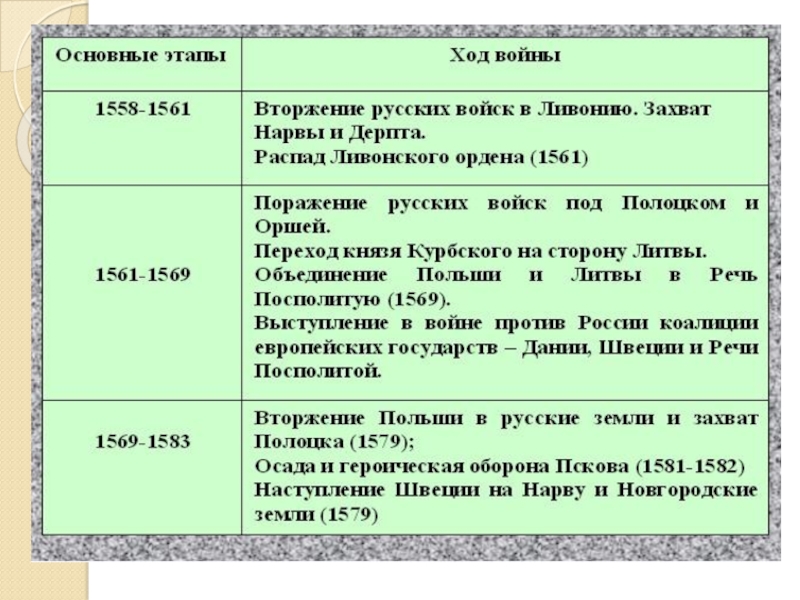 | Основные этапы | Ход войны |
|---|---|
| 1558-1561 | Вторжение русских войск в Ливонию. Захват Нарвы и Дерпта. Распад Ливонского ордена (1561) |
| 1561-1569 | Поражение русских войск под Полоцком и Оршей. Переход князя Курбского на сторону Литвы. Объединение Польши и Литвы в Речь Посполитую (1569). Выступление в войне против России коалиции европейских государств – Дании, Швеции и Речи Посполитой. |
| 1569-1583 | Вторжение Польши в русские земли и захват Полоцка (1579); Осада и героическая оборона Пскова (1581-1582) Наступление Швеции на Нарву и Новгородские земли (1579) |